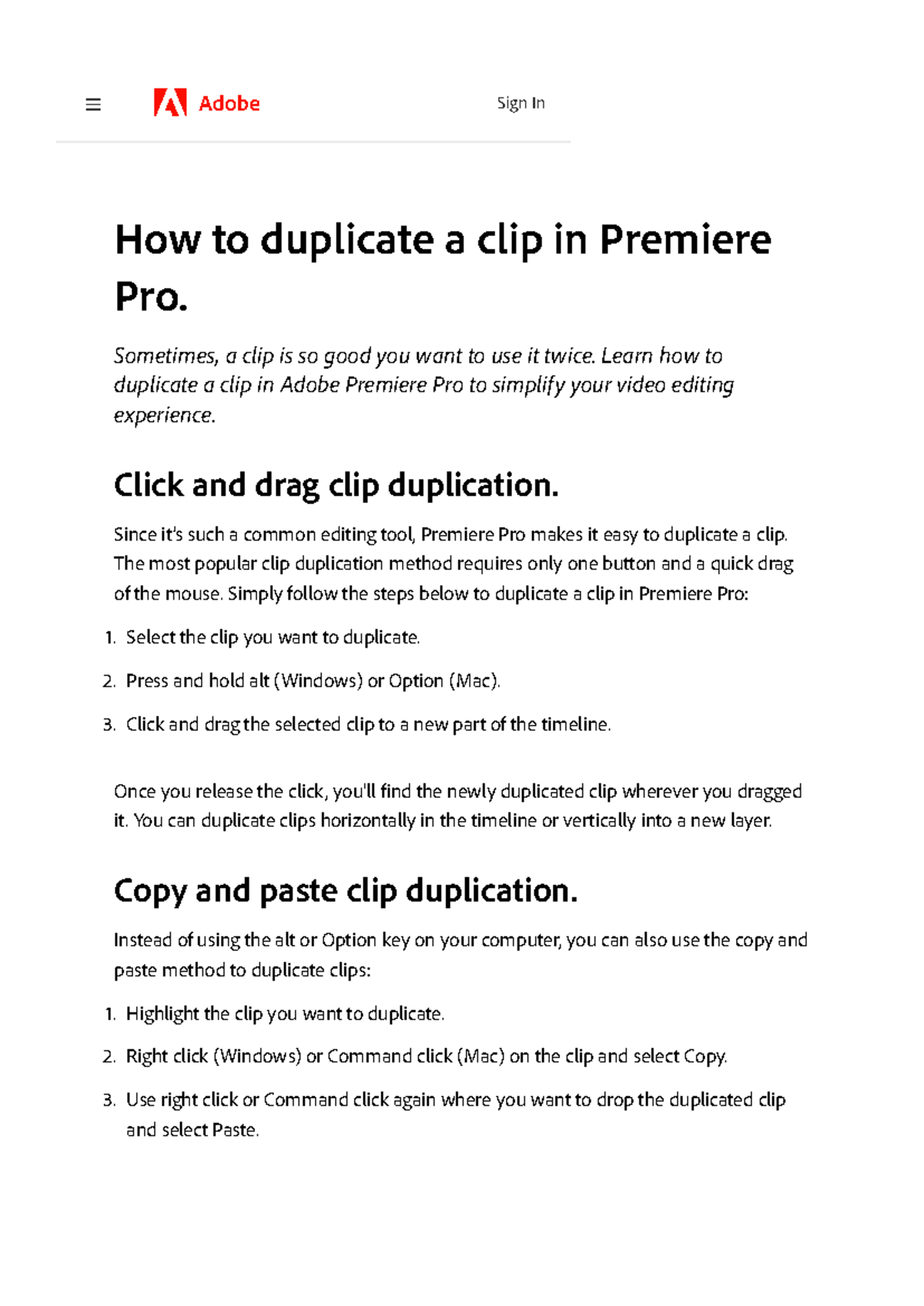 Adobe

Sign In

How to duplicate a clip in Premiere Pro.

Sometimes, a clip is so good you want to use it twice. Learn how to duplicate a clip in Adobe Premiere Pro to simplify your video editing experience.

Click and drag clip duplication.

Since it's such a common editing tool, Premiere Pro makes it easy to duplicate a clip. The most popular clip duplication method requires only one button and a quick drag of the mouse. Simply follow the steps below to duplicate a clip in Premiere Pro:

1. Select the clip you want to duplicate.
2. Press and hold alt (Windows) or Option (Mac).
3. Click and drag the selected clip to a new part of the timeline.

Once you release the click, you'll find the newly duplicated clip wherever you dragged it. You can duplicate clips horizontally in the timeline or vertically into a new layer.

Copy and paste clip duplication.

Instead of using the alt or Option key on your computer, you can also use the copy and paste method to duplicate clips:

1. Highlight the clip you want to duplicate.
2. Right click (Windows) or Command click (Mac) on the clip and select Copy.
3. Use right click or Command click again where you want to drop the duplicated clip and select Paste.